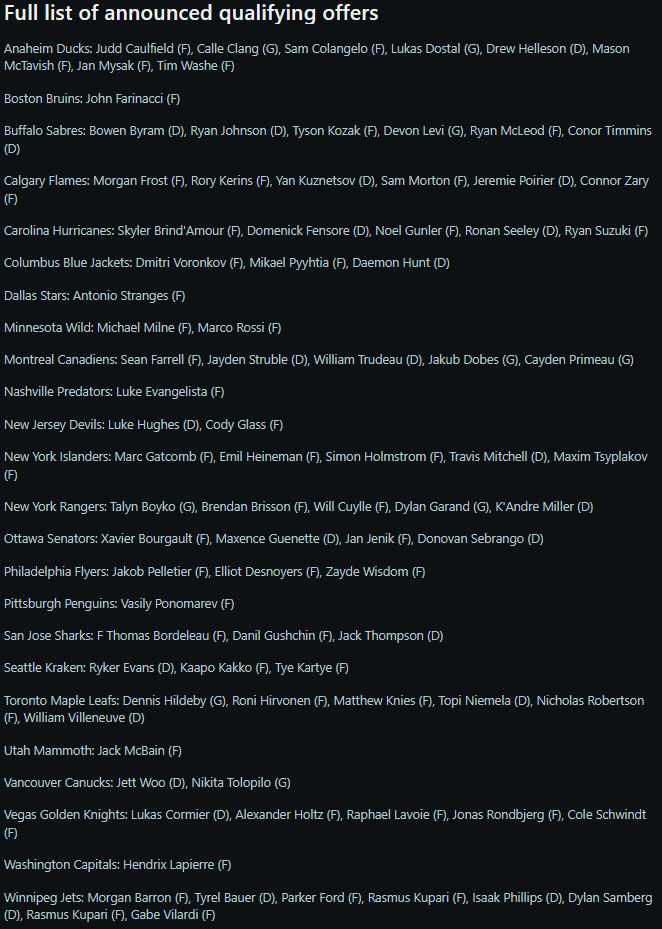 Full list of announced qualifying offers

Anaheim Ducks: Judd Caulfield (F), Calle Clang (G), Sam Colangelo (F), Lukas Dostal (G), Drew Helleson (D), Mason McTavish (F), Jan Mysak (F), Tim Washe (F)

Boston Bruins: John Farinacci (F)

Buffalo Sabres: Bowen Byram (D), Ryan Johnson (D), Tyson Kozak (F), Devon Levi (G), Ryan McLeod (F), Conor Timmins (D)

Calgary Flames: Morgan Frost (F), Rory Kerins (F), Yan Kuznetsov (D), Sam Morton (F), Jeremie Poirier (D), Connor Zary (F)

Carolina Hurricanes: Skyler Brind'Amour (F), Domenick Fensore (D), Noel Gunler (F), Ronan Seeley (D), Ryan Suzuki (F)

Columbus Blue Jackets: Dmitri Voronkov (F), Mikael Pyyhtia (F), Daemon Hunt (D)

Dallas Stars: Antonio Stranges (F)

Minnesota Wild: Michael Milne (F), Marco Rossi (F)

Montreal Canadiens: Sean Farrell (F), Jayden Struble (D), William Trudeau (D), Jakub Dobes (G), Cayden Primeau (G)

Nashville Predators: Luke Evangelista (F)

New Jersey Devils: Luke Hughes (D), Cody Glass (F)

New York Islanders: Marc Gatcomb (F), Emil Heineman (F), Simon Holmstrom (F), Travis Mitchell (D), Maxim Tsyplakov (F)

New York Rangers: Talyn Boyko (G), Brendan Brisson (F), Will Cuylle (F), Dylan Garand (G), K'Andre Miller (D)

Ottawa Senators: Xavier Bourgault (F), Maxence Guenette (D), Jan Jenik (F), Donovan Sebrango (D)

Philadelphia Flyers: Jakob Pelletier (F), Elliot Desnoyers (F), Zayde Wisdom (F)

Pittsburgh Penguins: Vasily Ponomarev (F)

San Jose Sharks: F Thomas Bordeleau (F), Danil Gushchin (F), Jack Thompson (D)

Seattle Kraken: Ryker Evans (D), Kaapo Kakko (F), Tye Kartye (F)

Toronto Maple Leafs: Dennis Hildeby (G), Roni Hirvonen (F), Matthew Knies (F), Topi Niemela (D), Nicholas Robertson (F), William Villeneuve (D)

Utah Mammoth: Jack McBain (F)

Vancouver Canucks: Jett Woo (D), Nikita Tolopilo (G)

Vegas Golden Knights: Lukas Cormier (D), Alexander Holtz (F), Raphael Lavoie (F), Jonas Rondbjerg (F), Cole Schwindt (F)

Washington Capitals: Hendrix Lapierre (F)

Winnipeg Jets: Morgan Barron (F), Tyrel Bauer (D), Parker Ford (F), Rasmus Kupari (F), Isaak Phillips (D), Dylan Samberg (D), Rasmus Kupari (F), Gabe Vilardi (F)